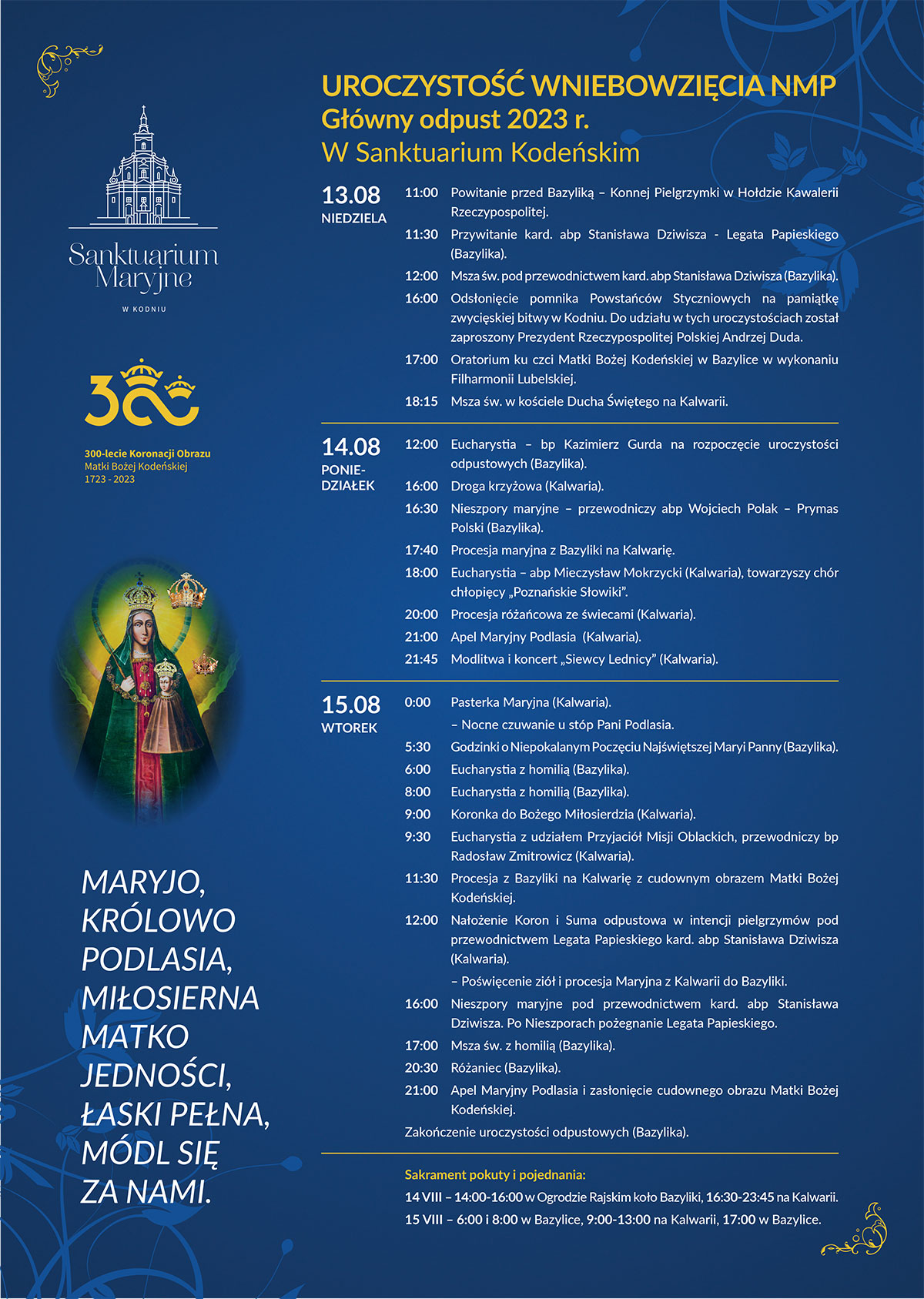 Sanktuarium Maryjne

W KODNIU

300

300-lecie Koronacji Obrazu
Matki Bożej Kodeńskiej
1723 - 2023

MARYJO, KRÓLOWO PODLASIA, MIŁOSIERNA MATKO JEDNOŚCI, ŁASKI PEŁNA, MÓDL SIĘ ZA NAMI.

UROCZYSTOŚĆ WNIEBOWZIĘCIA NMP
Główny odpust 2023 r.
W Sanktuarium Kodeńskim

13.08
NIEDZIELA

11:00 Powitanie przed Bazyliką – Konnej Pielgrzymki w Hołdzie Kawalerii Rzeczypospolitej.
11:30 Przywitanie kard. abp Stanisława Dziwisza - Legata Papieskiego (Bazylika).
12:00 Msza św. pod przewodnictwem kard. abp Stanisława Dziwisza (Bazylika).
16:00 Odsłonięcie pomnika Powstańców Styczniowych na pamiątkę zwycięskiej bitwy w Kodniu. Do udziału w tych uroczystościach został zaproszony Prezydent Rzeczypospolitej Polskiej Andrzej Duda.
17:00 Oratorium ku czci Matki Bożej Kodeńskiej w Bazylice w wykonaniu Filharmonii Lubelskiej.
18:15 Msza św. w kościele Ducha Świętego na Kalwarii.

14.08
PONIEDZIAŁEK

12:00 Eucharystia – bp Kazimierz Gurda na rozpoczęcie uroczystości odpustowych (Bazylika).
16:00 Droga krzyżowa (Kalwaria).
16:30 Nieszpory maryjne – przewodniczy abp Wojciech Polak – Prymas Polski (Bazylika).
17:40 Procesja maryjna z Bazyliki na Kalwarię.
18:00 Eucharystia – abp Mieczysław Mokrzycki (Kalwaria), towarzyszy chór chłopięcy „Poznańskie Słowiki”.
20:00 Procesja różańcowa ze świecami (Kalwaria).
21:00 Apel Maryjny Podlasia (Kalwaria).
21:45 Modlitwa i koncert „Siewcy Lednicy” (Kalwaria).

15.08
WTOREK

0:00 Pasterka Maryjna (Kalwaria).
– Nocne czuwanie u stóp Pani Podlasia.
5:30 Godzinki o Niepokalanym Poczęciu Najświętszej Maryi Panny (Bazylika).
6:00 Eucharystia z homilią (Bazylika).
8:00 Eucharystia z homilią (Bazylika).
9:00 Koronka do Bożego Miłosierdzia (Kalwaria).
9:30 Eucharystia z udziałem Przyjaciół Misji Oblackich, przewodniczy bp Radosław Zmitrowicz (Kalwaria).
11:30 Procesja z Bazyliki na Kalwarię z cudownym obrazem Matki Bożej Kodeńskiej.
12:00 Nałożenie Koron i Suma odpustowa w intencji pielgrzymów pod przewodnictwem Legata Papieskiego kard. abp Stanisława Dziwisza (Kalwaria).
– Poświęcenie ziół i procesja Maryjna z Kalwarii do Bazyliki.
16:00 Nieszpory maryjne pod przewodnictwem kard. abp Stanisława Dziwisza. Po Nieszporach pożegnanie Legata Papieskiego.
17:00 Msza św. z homilią (Bazylika).
20:30 Różaniec (Bazylika).
21:00 Apel Maryjny Podlasia i zasłonięcie cudownego obrazu Matki Bożej Kodeńskiej.
Zakończenie uroczystości odpustowych (Bazylika).

Sakrament pokuty i pojednania:
14 VIII – 14:00-16:00 w Ogrodzie Rajskim koło Bazyliki, 16:30-23:45 na Kalwarii.
15 VIII – 6:00 i 8:00 w Bazylice, 9:00-13:00 na Kalwarii, 17:00 w Bazylice.